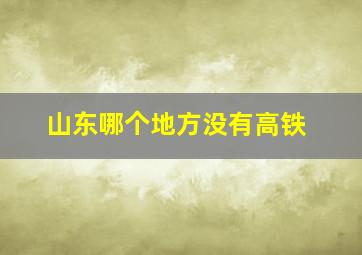 山东哪个地方没有高铁